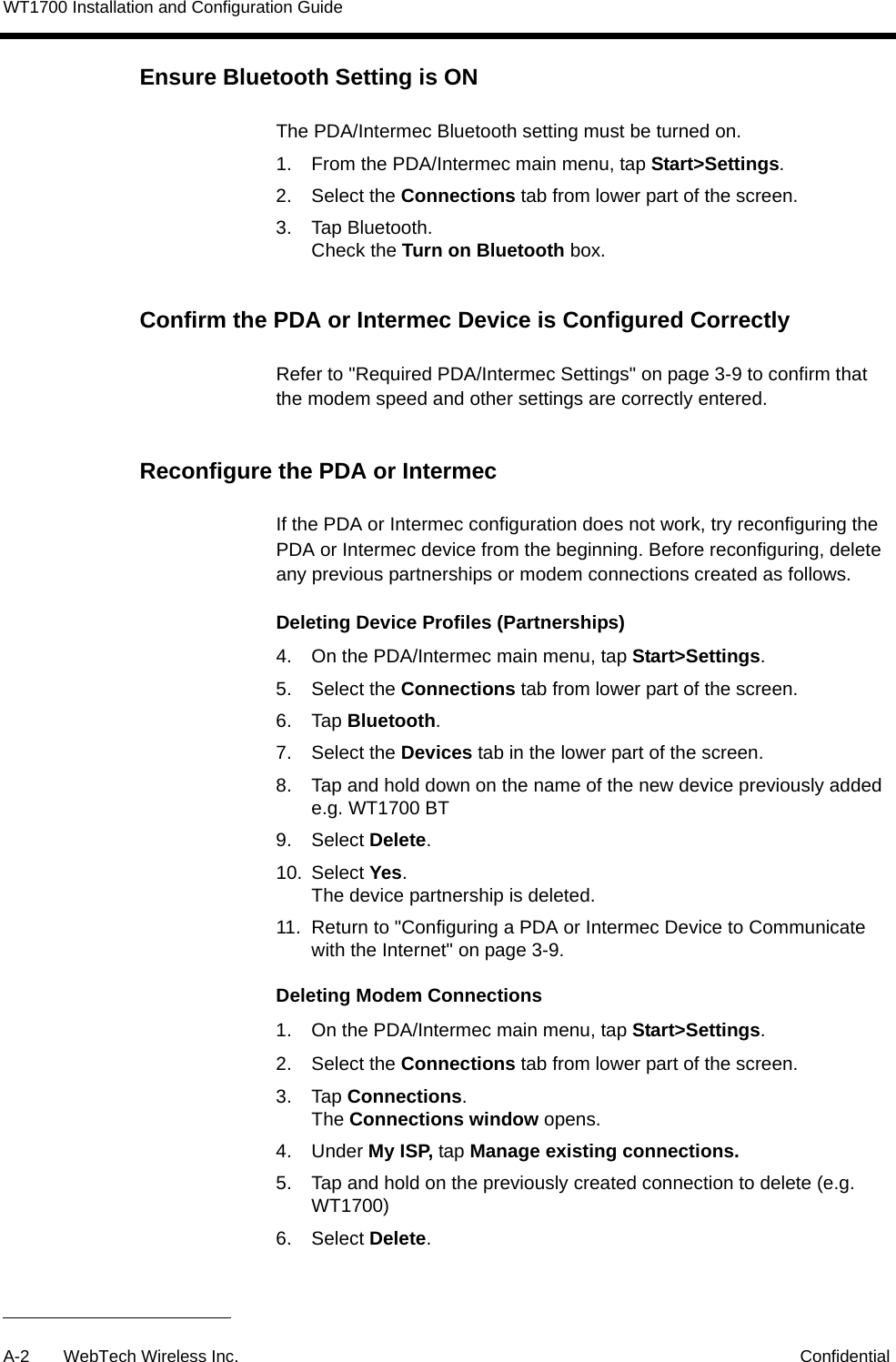 WT1700 Installation and Configuration Guide

Ensure Bluetooth Setting is ON

The PDA/Intermec Bluetooth setting must be turned on.

1. From the PDA/Intermec main menu, tap Start>Settings.
2. Select the Connections tab from lower part of the screen.
3. Tap Bluetooth.
Check the Turn on Bluetooth box.

Confirm the PDA or Intermec Device is Configured Correctly

Refer to "Required PDA/Intermec Settings" on page 3-9 to confirm that the modem speed and other settings are correctly entered.

Reconfigure the PDA or Intermec

If the PDA or Intermec configuration does not work, try reconfiguring the PDA or Intermec device from the beginning. Before reconfiguring, delete any previous partnerships or modem connections created as follows.

Deleting Device Profiles (Partnerships)

4. On the PDA/Intermec main menu, tap Start>Settings.
5. Select the Connections tab from lower part of the screen.
6. Tap Bluetooth.
7. Select the Devices tab in the lower part of the screen.
8. Tap and hold down on the name of the new device previously added e.g. WT1700 BT
9. Select Delete.
10. Select Yes.
The device partnership is deleted.
11. Return to "Configuring a PDA or Intermec Device to Communicate with the Internet" on page 3-9.

Deleting Modem Connections

1. On the PDA/Intermec main menu, tap Start>Settings.
2. Select the Connections tab from lower part of the screen.
3. Tap Connections.
The Connections window opens.
4. Under My ISP, tap Manage existing connections.
5. Tap and hold on the previously created connection to delete (e.g. WT1700)
6. Select Delete.

A-2 WebTech Wireless Inc. Confidential